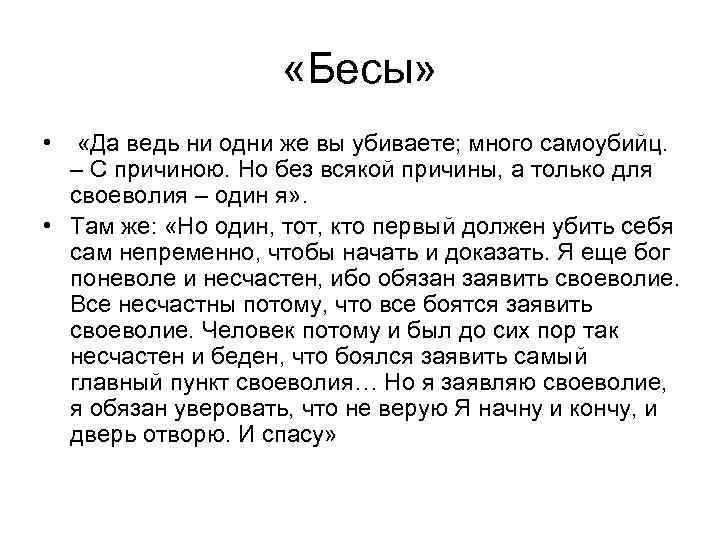 «Бесы»

• «Да ведь ни одни же вы убиваете; много самоубийц. – С причиною. Но без всякой причины, а только для своеволия – один я».
• Там же: «Но один, тот, кто первый должен убить себя сам непременно, чтобы начать и доказать. Я еще бог поневоле и несчастен, ибо обязан заявить своеволие. Все несчастны потому, что все боятся заявить своеволие. Человек потому и был до сих пор так несчастен и беден, что боялся заявить самый главный пункт своеволия… Но я заявляю своеволие, я обязан уверовать, что не верую Я начну и кончу, и дверь отворю. И спасу»